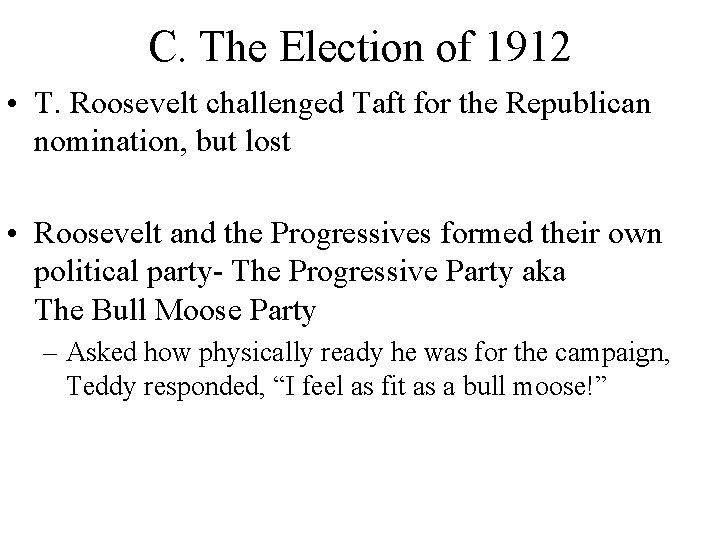 C. The Election of 1912

• T. Roosevelt challenged Taft for the Republican nomination, but lost

• Roosevelt and the Progressives formed their own political party- The Progressive Party aka The Bull Moose Party

– Asked how physically ready he was for the campaign, Teddy responded, “I feel as fit as a bull moose!”